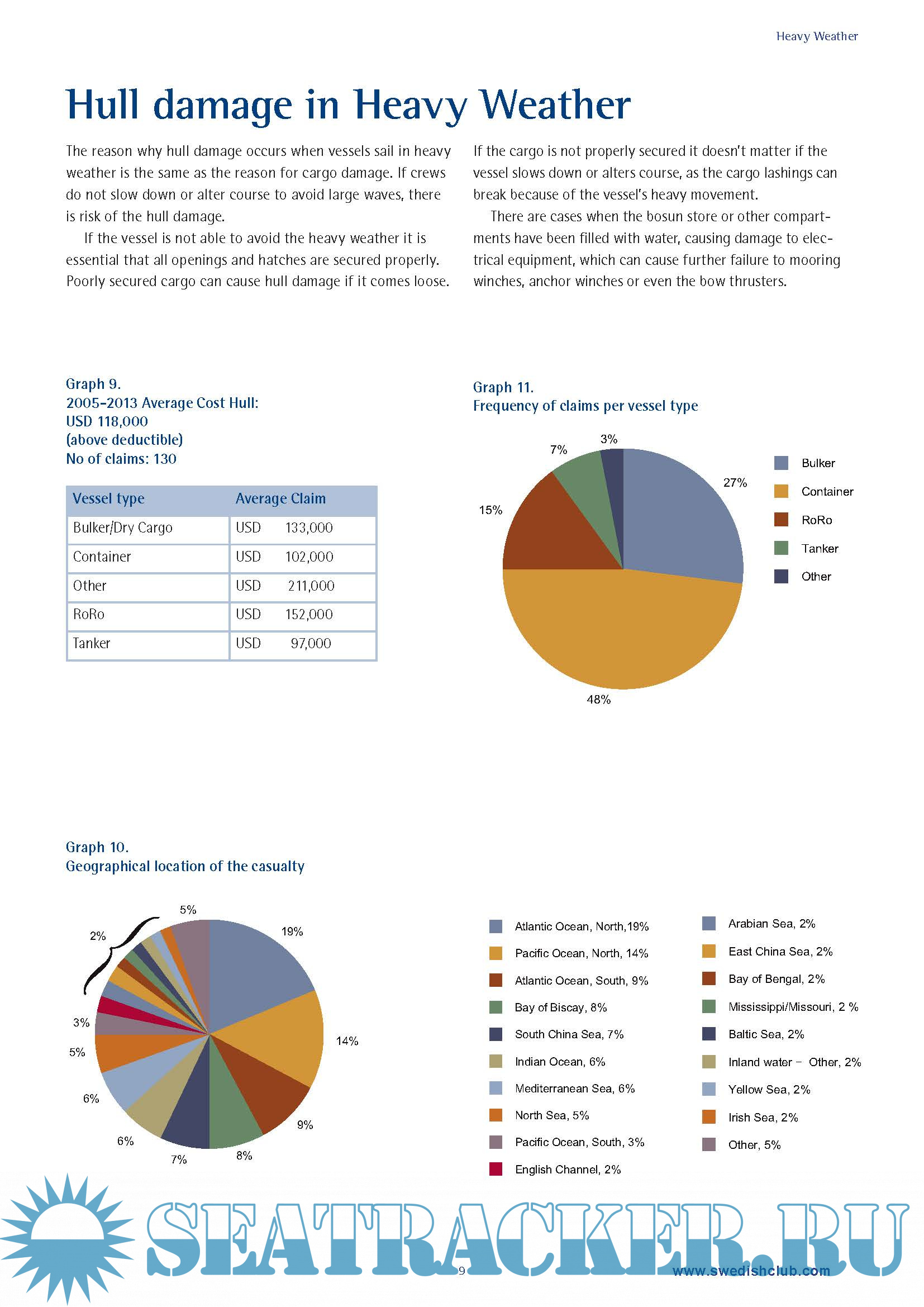 Heavy Weather

Hull damage in Heavy Weather

The reason why hull damage occurs when vessels sail in heavy weather is the same as the reason for cargo damage. If crews do not slow down or alter course to avoid large waves, there is risk of the hull damage.

If the vessel is not able to avoid the heavy weather it is essential that all openings and hatches are secured properly. Poorly secured cargo can cause hull damage if it comes loose.

If the cargo is not properly secured it doesn't matter if the vessel slows down or alters course, as the cargo lashings can break because of the vessel's heavy movement.

There are cases when the bosun store or other compartments have been filled with water, causing damage to electrical equipment, which can cause further failure to mooring winches, anchor winches or even the bow thrusters.

Graph 9.
2005-2013 Average Cost Hull:
USD 118,000
(above deductible)
No of claims: 130

| Vessel type | Average Claim |
|---|---|
| Bulker/Dry Cargo | USD 133,000 |
| Container | USD 102,000 |
| Other | USD 211,000 |
| RoRo | USD 152,000 |
| Tanker | USD 97,000 |

Graph 11.
Frequency of claims per vessel type

3%
7%
27%
15%
48%

Bulker
Container
RoRo
Tanker
Other

Graph 10.
Geographical location of the casualty

5%
19%
2%
3%
14%
5%
6%
9%
6%
7%
8%

Atlantic Ocean, North,19%
Pacific Ocean, North, 14%
Atlantic Ocean, South, 9%
Bay of Biscay, 8%
South China Sea, 7%
Indian Ocean, 6%
Mediterranean Sea, 6%
North Sea, 5%
Pacific Ocean, South, 3%
English Channel, 2%

Arabian Sea, 2%
East China Sea, 2%
Bay of Bengal, 2%
Mississippi/Missouri, 2 %
Baltic Sea, 2%
Inland water - Other, 2%
Yellow Sea, 2%
Irish Sea, 2%
Other, 5%

SEATRACKER.RU

9

www.swedishclub.com